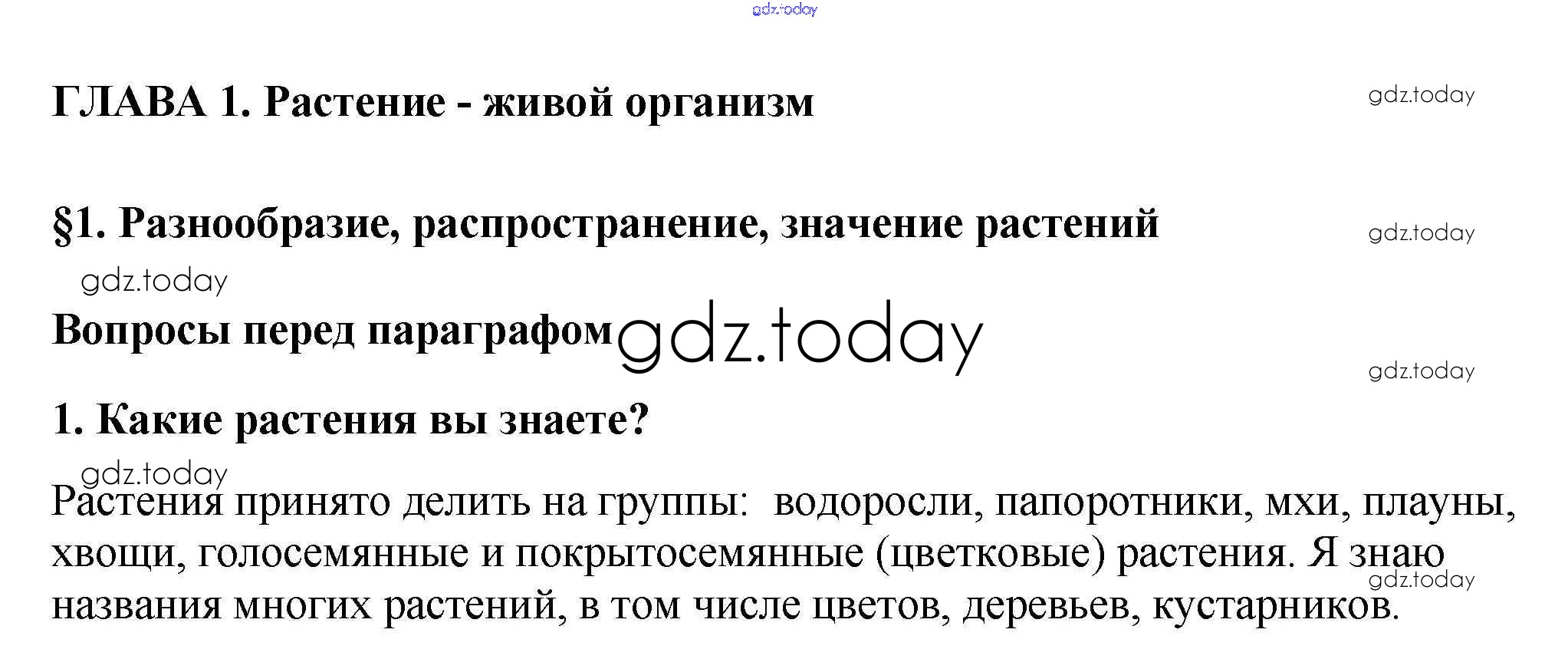 gdz.today

ГЛАВА 1. Растение - живой организм

gdz.today

§1. Разнообразие, распространение, значение растений

gdz.today

gdz.today

Вопросы перед параграфом gdz.today

gdz.today

1. Какие растения вы знаете?

gdz.today

Растения принято делить на группы: водоросли, папоротники, мхи, плауны, хвощи, голосемянные и покрытосемянные (цветковые) растения. Я знаю названия многих растений, в том числе цветов, деревьев, кустарников.

gdz.today